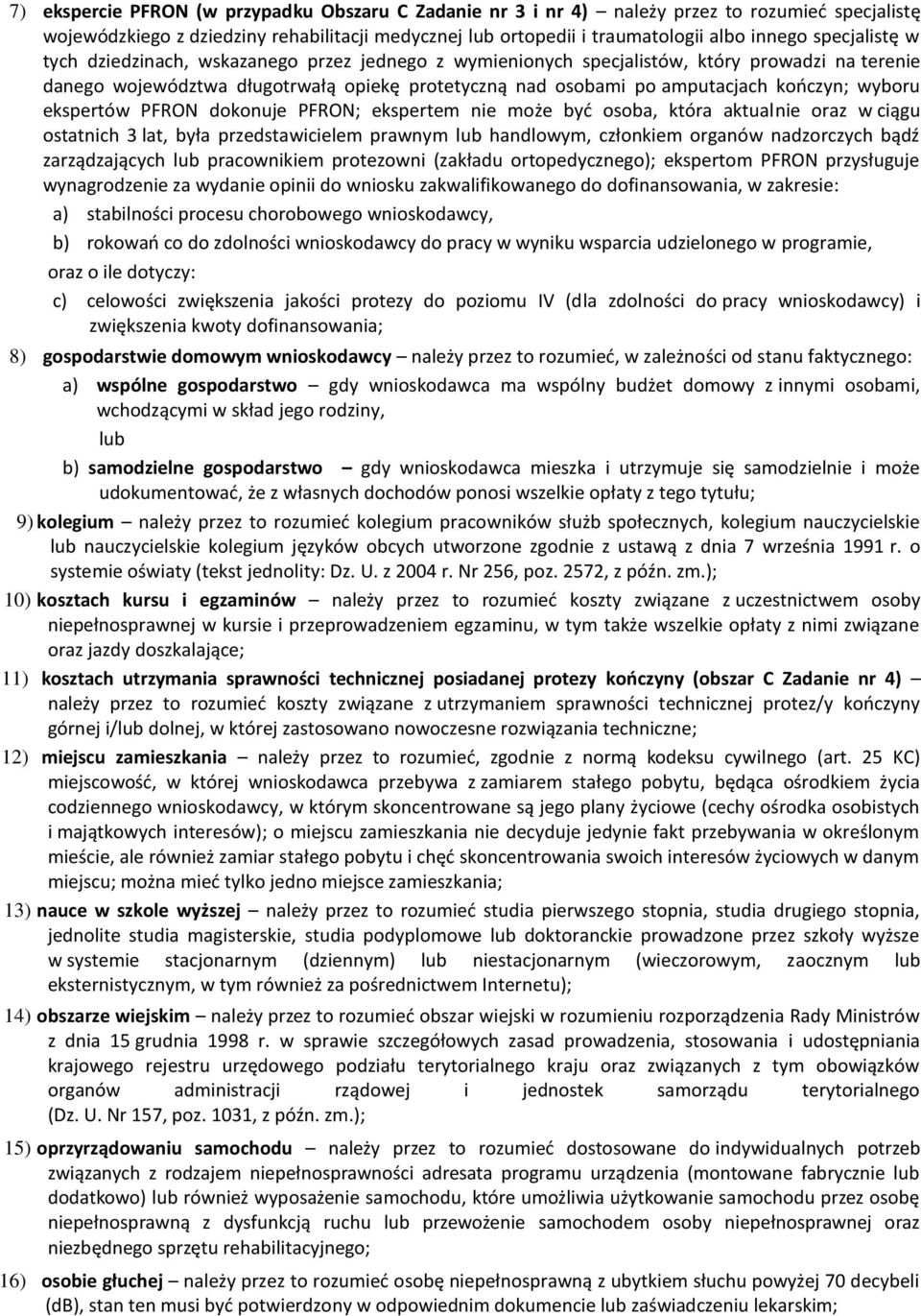 7) ekspercie PFRON (w przypadku Obszaru C Zadanie nr 3 i nr 4) – należy przez to rozumieć specjalistę wojewódzkiego z dziedziny rehabilitacji medycznej lub ortopedii i traumatologii albo innego specjalistę w tych dziedzinach, wskazanego przez jednego z wymienionych specjalistów, który prowadzi na terenie danego województwa długotrwałą opiekę protetyczną nad osobami po amputacjach kończyn; wyboru ekspertów PFRON dokonuje PFRON; ekspertem nie może być osoba, która aktualnie oraz w ciągu ostatnich 3 lat, była przedstawicielem prawnym lub handlowym, członkiem organów nadzorczych bądź zarządzających lub pracownikiem protezowni (zakładu ortopedycznego); ekspertom PFRON przysługuje wynagrodzenie za wydanie opinii do wniosku zakwalifikowanego do dofinansowania, w zakresie:

a) stabilności procesu chorobowego wnioskodawcy,

b) rokowań co do zdolności wnioskodawcy do pracy w wyniku wsparcia udzielonego w programie,

oraz o ile dotyczy:

c) celowości zwiększenia jakości protezy do poziomu IV (dla zdolności do pracy wnioskodawcy) i zwiększenia kwoty dofinansowania;

8) gospodarstwie domowym wnioskodawcy – należy przez to rozumieć, w zależności od stanu faktycznego:

a) wspólne gospodarstwo – gdy wnioskodawca ma wspólny budżet domowy z innymi osobami, wchodzącymi w skład jego rodziny,

lub

b) samodzielne gospodarstwo – gdy wnioskodawca mieszka i utrzymuje się samodzielnie i może udokumentować, że z własnych dochodów ponosi wszelkie opłaty z tego tytułu;

9) kolegium – należy przez to rozumieć kolegium pracowników służb społecznych, kolegium nauczycielskie lub nauczycielskie kolegium języków obcych utworzone zgodnie z ustawą z dnia 7 września 1991 r. o systemie oświaty (tekst jednolity: Dz. U. z 2004 r. Nr 256, poz. 2572, z późn. zm.);

10) kosztach kursu i egzaminów – należy przez to rozumieć koszty związane z uczestnictwem osoby niepełnosprawnej w kursie i przeprowadzeniem egzaminu, w tym także wszelkie opłaty z nimi związane oraz jazdy doszkalające;

11) kosztach utrzymania sprawności technicznej posiadanej protezy kończyny (obszar C Zadanie nr 4) – należy przez to rozumieć koszty związane z utrzymaniem sprawności technicznej protez/y kończyny górnej i/lub dolnej, w której zastosowano nowoczesne rozwiązania techniczne;

12) miejscu zamieszkania – należy przez to rozumieć, zgodnie z normą kodeksu cywilnego (art. 25 KC) miejscowość, w której wnioskodawca przebywa z zamiarem stałego pobytu, będąca ośrodkiem życia codziennego wnioskodawcy, w którym skoncentrowane są jego plany życiowe (cechy ośrodka osobistych i majątkowych interesów); o miejscu zamieszkania nie decyduje jedynie fakt przebywania w określonym mieście, ale również zamiar stałego pobytu i chęć skoncentrowania swoich interesów życiowych w danym miejscu; można mieć tylko jedno miejsce zamieszkania;

13) nauce w szkole wyższej – należy przez to rozumieć studia pierwszego stopnia, studia drugiego stopnia, jednolite studia magisterskie, studia podyplomowe lub doktoranckie prowadzone przez szkoły wyższe w systemie stacjonarnym (dziennym) lub niestacjonarnym (wieczorowym, zaocznym lub eksternistycznym, w tym również za pośrednictwem Internetu);

14) obszarze wiejskim – należy przez to rozumieć obszar wiejski w rozumieniu rozporządzenia Rady Ministrów z dnia 15 grudnia 1998 r. w sprawie szczegółowych zasad prowadzenia, stosowania i udostępniania krajowego rejestru urzędowego podziału terytorialnego kraju oraz związanych z tym obowiązków organów administracji rządowej i jednostek samorządu terytorialnego (Dz. U. Nr 157, poz. 1031, z późn. zm.);

15) oprzyrządowaniu samochodu – należy przez to rozumieć dostosowane do indywidualnych potrzeb związanych z rodzajem niepełnosprawności adresata programu urządzenia (montowane fabrycznie lub dodatkowo) lub również wyposażenie samochodu, które umożliwia użytkowanie samochodu przez osobę niepełnosprawną z dysfunkcją ruchu lub przewożenie samochodem osoby niepełnosprawnej oraz niezbędnego sprzętu rehabilitacyjnego;

16) osobie głuchej – należy przez to rozumieć osobę niepełnosprawną z ubytkiem słuchu powyżej 70 decybeli (dB), stan ten musi być potwierdzony w odpowiednim dokumencie lub zaświadczeniu lekarskim;